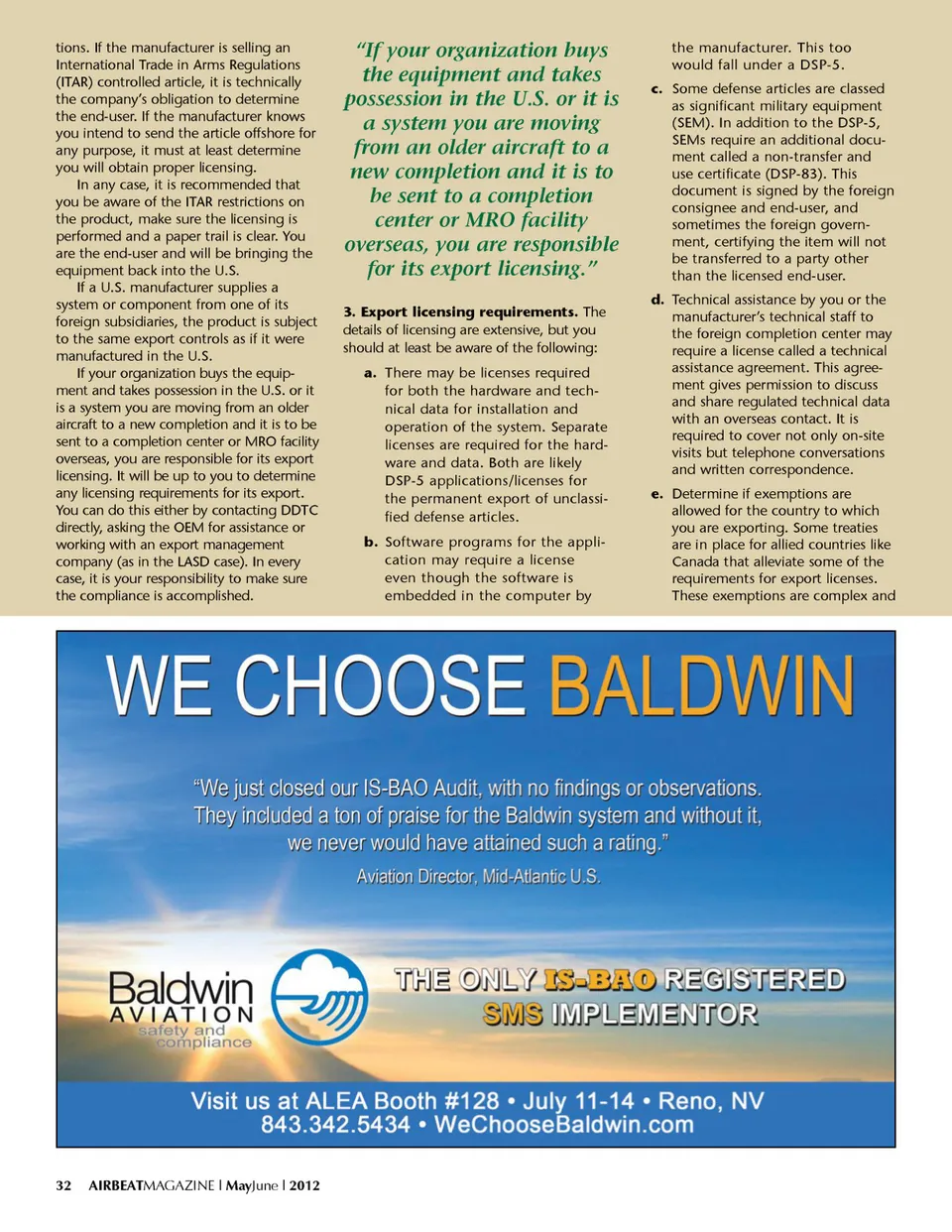 tions. If the manufacturer is selling an International Trade in Arms Regulations (ITAR) controlled article, it is technically the company's obligation to determine the end-user. If the manufacturer knows you intend to send the article offshore for any purpose, it must at least determine you will obtain proper licensing.

In any case, it is recommended that you be aware of the ITAR restrictions on the product, make sure the licensing is performed and a paper trail is clear. You are the end-user and will be bringing the equipment back into the U.S.

If a U.S. manufacturer supplies a system or component from one of its foreign subsidiaries, the product is subject to the same export controls as if it were manufactured in the U.S.

If your organization buys the equipment and takes possession in the U.S. or it is a system you are moving from an older aircraft to a new completion and it is to be sent to a completion center or MRO facility overseas, you are responsible for its export licensing. It will be up to you to determine any licensing requirements for its export. You can do this either by contacting DDTC directly, asking the OEM for assistance or working with an export management company (as in the LASD case). In every case, it is your responsibility to make sure the compliance is accomplished.

"If your organization buys the equipment and takes possession in the U.S. or it is a system you are moving from an older aircraft to a new completion and it is to be sent to a completion center or MRO facility overseas, you are responsible for its export licensing."

3. Export licensing requirements. The details of licensing are extensive, but you should at least be aware of the following:

a. There may be licenses required for both the hardware and technical data for installation and operation of the system. Separate licenses are required for the hardware and data. Both are likely DSP-5 applications/licenses for the permanent export of unclassified defense articles.

b. Software programs for the application may require a license even though the software is embedded in the computer by the manufacturer. This too would fall under a DSP-5.

c. Some defense articles are classed as significant military equipment (SEM). In addition to the DSP-5, SEMs require an additional document called a non-transfer and use certificate (DSP-83). This document is signed by the foreign consignee and end-user, and sometimes the foreign government, certifying the item will not be transferred to a party other than the licensed end-user.

d. Technical assistance by you or the manufacturer's technical staff to the foreign completion center may require a license called a technical assistance agreement. This agreement gives permission to discuss and share regulated technical data with an overseas contact. It is required to cover not only on-site visits but telephone conversations and written correspondence.

e. Determine if exemptions are allowed for the country to which you are exporting. Some treaties are in place for allied countries like Canada that alleviate some of the requirements for export licenses. These exemptions are complex and

WE CHOOSE BALDWIN

"We just closed our IS-BAO Audit, with no findings or observations. They included a ton of praise for the Baldwin system and without it, we never would have attained such a rating."

Aviation Director, Mid-Atlantic U.S.

Baldwin AVIATION safety and compliance

THE ONLY IS-BAO REGISTERED SMS IMPLEMENTOR

Visit us at ALEA Booth #128 • July 11-14 • Reno, NV
843.342.5434 • WeChooseBaldwin.com

32 AIRBEATMAGAZINE | MayJune | 2012